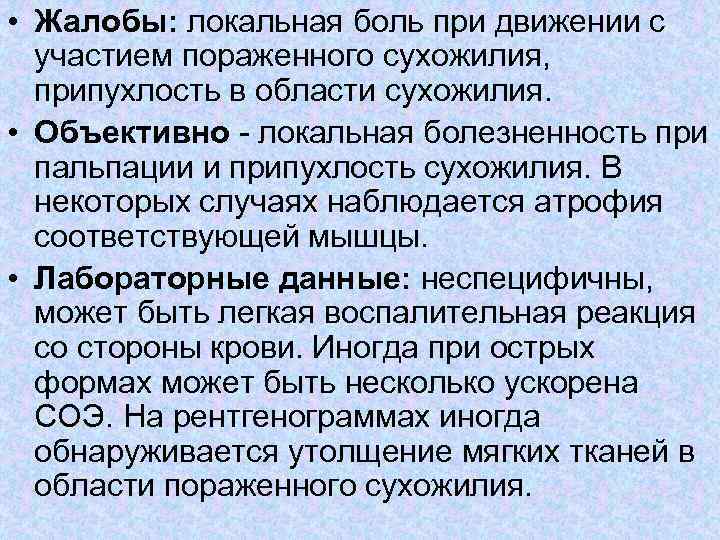 • Жалобы: локальная боль при движении с участием пораженного сухожилия, припухлость в области сухожилия.

• Объективно - локальная болезненность при пальпации и припухлость сухожилия. В некоторых случаях наблюдается атрофия соответствующей мышцы.

• Лабораторные данные: неспецифичны, может быть легкая воспалительная реакция со стороны крови. Иногда при острых формах может быть несколько ускорена СОЭ. На рентгенограммах иногда обнаруживается утолщение мягких тканей в области пораженного сухожилия.